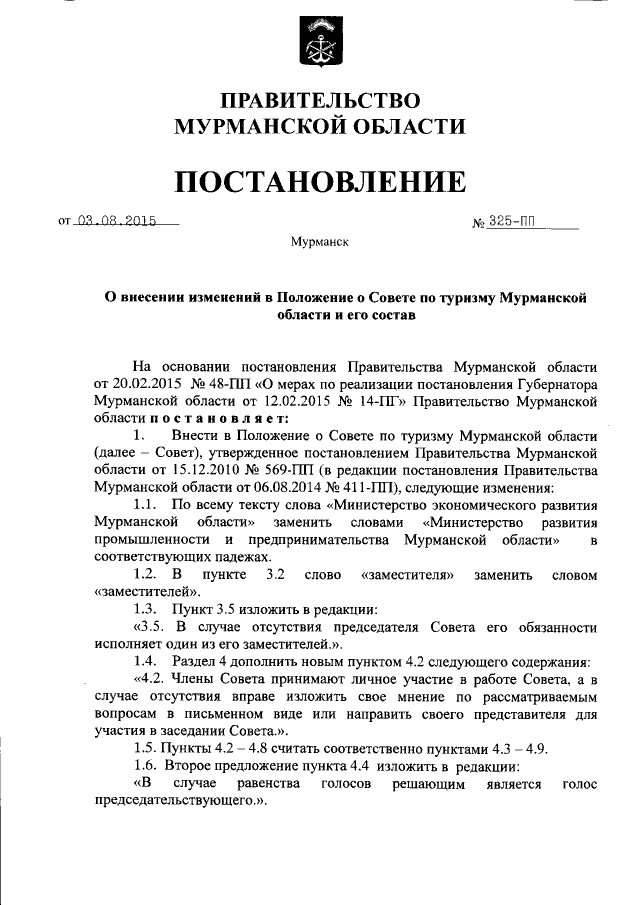 ПРАВИТЕЛЬСТВО
МУРМАНСКОЙ ОБЛАСТИ

ПОСТАНОВЛЕНИЕ

от 03.08.2015 № 325-ПП

Мурманск

О внесении изменений в Положение о Совете по туризму Мурманской области и его состав

На основании постановления Правительства Мурманской области от 20.02.2015 № 48-ПП «О мерах по реализации постановления Губернатора Мурманской области от 12.02.2015 № 14-ПГ» Правительство Мурманской области постановляет:

1. Внести в Положение о Совете по туризму Мурманской области (далее – Совет), утвержденное постановлением Правительства Мурманской области от 15.12.2010 № 569-ПП (в редакции постановления Правительства Мурманской области от 06.08.2014 № 411-ПП), следующие изменения:

1.1. По всему тексту слова «Министерство экономического развития Мурманской области» заменить словами «Министерство развития промышленности и предпринимательства Мурманской области» в соответствующих падежах.

1.2. В пункте 3.2 слово «заместителя» заменить словом «заместителей».

1.3. Пункт 3.5 изложить в редакции:

«3.5. В случае отсутствия председателя Совета его обязанности исполняет один из его заместителей.».

1.4. Раздел 4 дополнить новым пунктом 4.2 следующего содержания:

«4.2. Члены Совета принимают личное участие в работе Совета, а в случае отсутствия вправе изложить свое мнение по рассматриваемым вопросам в письменном виде или направить своего представителя для участия в заседании Совета.».

1.5. Пункты 4.2 – 4.8 считать соответственно пунктами 4.3 – 4.9.

1.6. Второе предложение пункта 4.4 изложить в редакции:

«В случае равенства голосов решающим является голос председательствующего.».